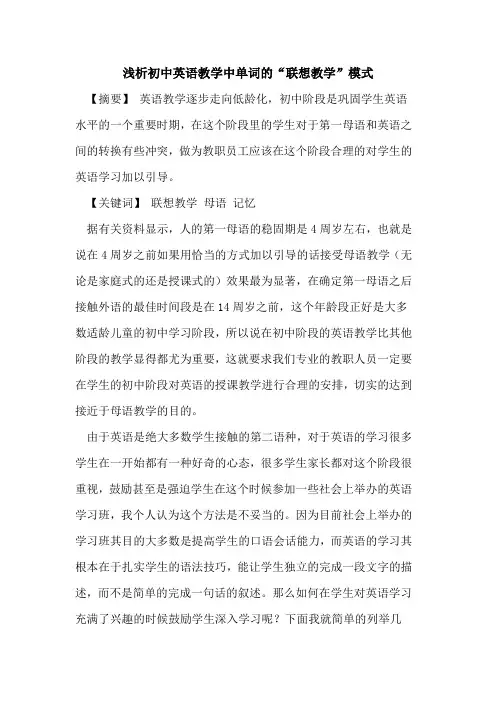 浅析初中英语教学中单词的“联想教学”模式

【摘要】 英语教学逐步走向低龄化，初中阶段是巩固学生英语水平的一个重要时期，在这个阶段里的学生对于第一母语和英语之间的转换有些冲突，做为教职员工应该在这个阶段合理的对学生的英语学习加以引导。

【关键词】 联想教学 母语 记忆

据有关资料显示，人的第一母语的稳固期是4周岁左右，也就是说在4周岁之前如果用恰当的方式加以引导的话接受母语教学（无论是家庭式的还是授课式的）效果最为显著，在确定第一母语之后接触外语的最佳时间段是在14周岁之前，这个年龄段正好是大多数适龄儿童的初中学习阶段，所以说在初中阶段的英语教学比其他阶段的教学显得都尤为重要，这就要求我们专业的教职人员一定要在学生的初中阶段对英语的授课教学进行合理的安排，切实的达到接近于母语教学的目的。

由于英语是绝大多数学生接触的第二语种，对于英语的学习很多学生在一开始都有一种好奇的心态，很多学生家长都对这个阶段很重视，鼓励甚至是强迫学生在这个时候参加一些社会上举办的英语学习班，我个人认为这个方法是不妥当的。因为目前社会上举办的学习班其目的大多数是提高学生的口语会话能力，而英语的学习其根本在于扎实学生的语法技巧，能让学生独立的完成一段文字的描述，而不是简单的完成一句话的叙述。那么如何在学生对英语学习充满了兴趣的时候鼓励学生深入学习呢？下面我就简单的列举几